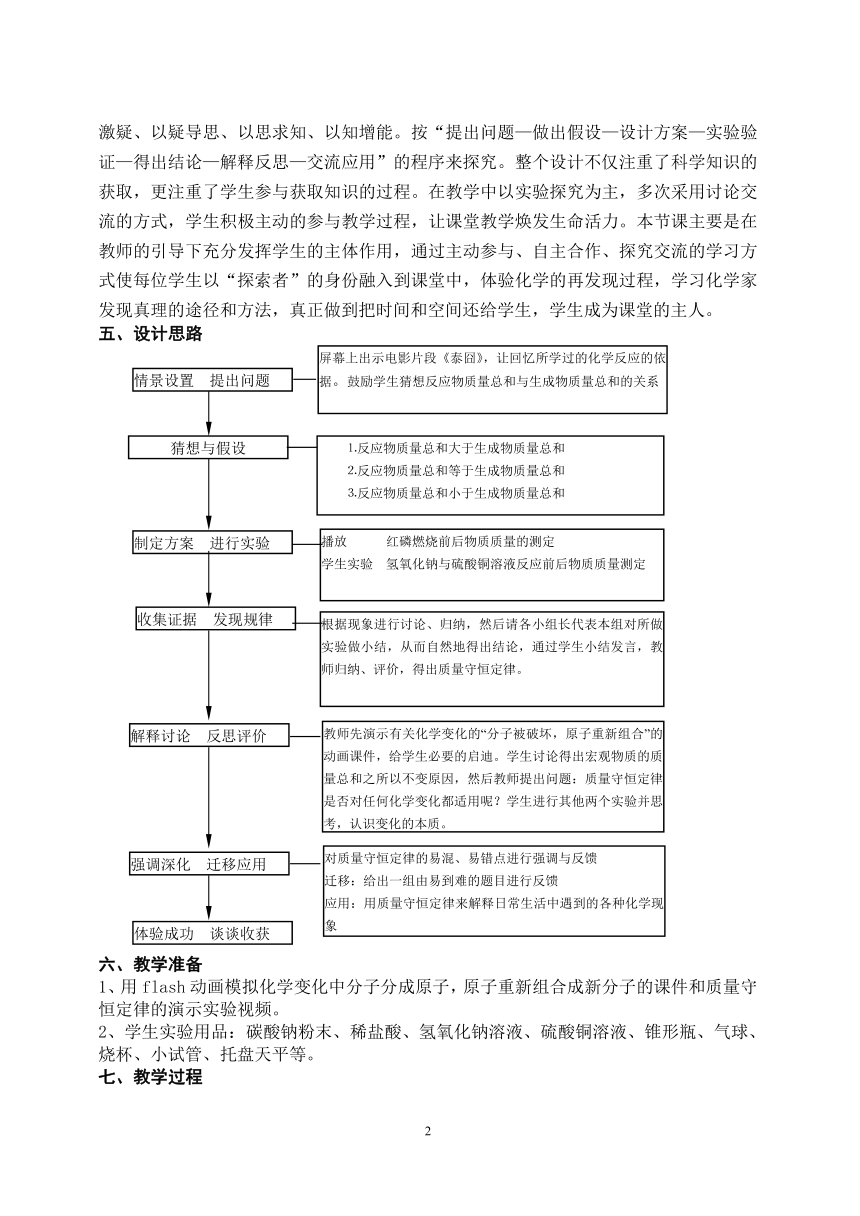 激疑、以疑导思、以思求知、以知增能。按“提出问题—做出假设—设计方案—实验验证—得出结论—解释反思—交流应用”的程序来探究。整个设计不仅注重了科学知识的获取，更注重了学生参与获取知识的过程。在教学中以实验探究为主，多次采用讨论交流的方式，学生积极主动的参与教学过程，让课堂教学焕发生命活力。本节课主要是在教师的引导下充分发挥学生的主体作用，通过主动参与、自主合作、探究交流的学习方式使每位学生以“探索者”的身份融入到课堂中，体验化学的再发现过程，学习化学家发现真理的途径和方法，真正做到把时间和空间还给学生，学生成为课堂的主人。

五、设计思路

情景设置　提出问题

屏幕上出示电影片段《泰囧》，让回忆所学过的化学反应的依据。鼓励学生猜想反应物质量总和与生成物质量总和的关系

猜想与假设

1.反应物质量总和大于生成物质量总和
2.反应物质量总和等于生成物质量总和
3.反应物质量总和小于生成物质量总和

制定方案　进行实验

播放　　红磷燃烧前后物质质量的测定
学生实验　氢氧化钠与硫酸铜溶液反应前后物质质量测定

收集证据　发现规律

根据现象进行讨论、归纳，然后请各小组长代表本组对所做实验做小结，从而自然地得出结论，通过学生小结发言，教师归纳、评价，得出质量守恒定律。

解释讨论　反思评价

教师先演示有关化学变化的“分子被破坏，原子重新组合”的动画课件，给学生必要的启迪。学生讨论得出宏观物质的质量总和之所以不变原因，然后教师提出问题：质量守恒定律是否对任何化学变化都适用呢？学生进行其他两个实验并思考，认识变化的本质。

强调深化　迁移应用

对质量守恒定律的易混、易错点进行强调与反馈
迁移：给出一组由易到难的题目进行反馈
应用：用质量守恒定律来解释日常生活中遇到的各种化学现象

体验成功　谈谈收获

六、教学准备
1、用 flash 动画模拟化学变化中分子分成原子，原子重新组合成新分子的课件和质量守恒定律的演示实验视频。
2、学生实验用品：碳酸钠粉末、稀盐酸、氢氧化钠溶液、硫酸铜溶液、锥形瓶、气球、烧杯、小试管、托盘天平等。
七、教学过程

2